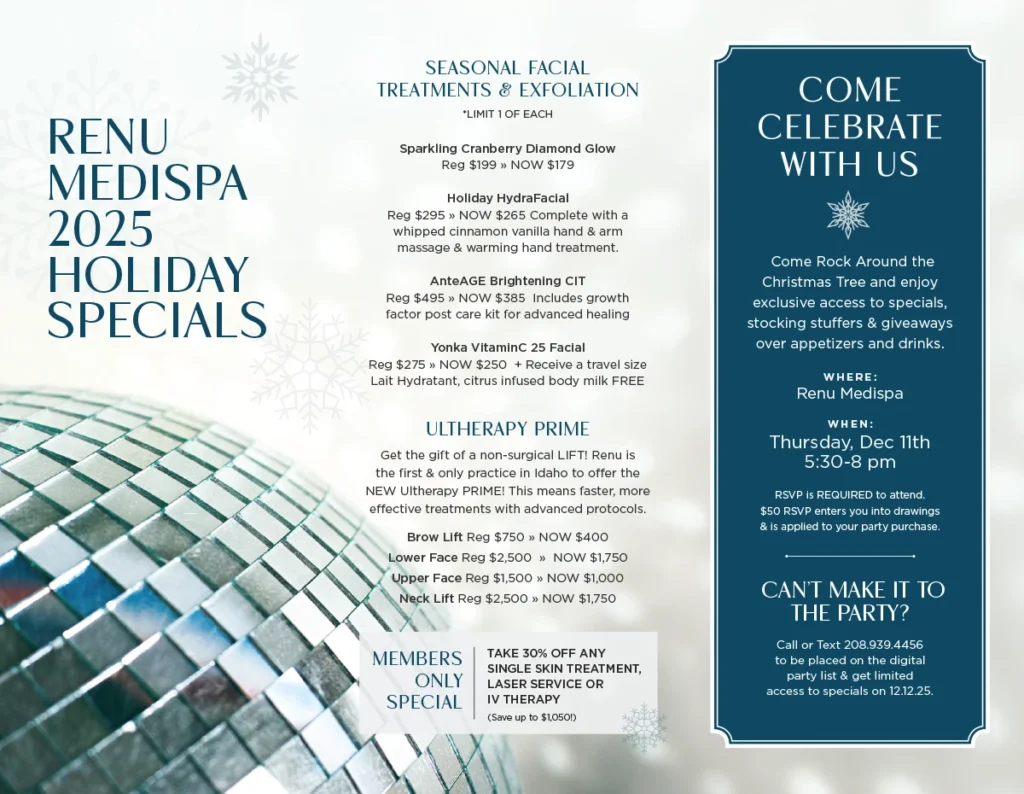 RENU MEDISPA 2025 HOLIDAY SPECIALS

SEASONAL FACIAL TREATMENTS & EXFOLIATION

*LIMIT 1 OF EACH

Sparkling Cranberry Diamond Glow
Reg $199 » NOW $179

Holiday HydraFacial
Reg $295 » NOW $265 Complete with a whipped cinnamon vanilla hand & arm massage & warming hand treatment.

AnteAGE Brightening CIT
Reg $495 » NOW $385 Includes growth factor post care kit for advanced healing

Yonka VitaminC 25 Facial
Reg $275 » NOW $250 + Receive a travel size Lait Hydratant, citrus infused body milk FREE

ULTHERAPY PRIME

Get the gift of a non-surgical LIFT! Renu is the first & only practice in Idaho to offer the NEW Ultherapy PRIME! This means faster, more effective treatments with advanced protocols.

Brow Lift Reg $750 » NOW $400
Lower Face Reg $2,500 » NOW $1,750
Upper Face Reg $1,500 » NOW $1,000
Neck Lift Reg $2,500 » NOW $1,750

MEMBERS ONLY SPECIAL

TAKE 30% OFF ANY SINGLE SKIN TREATMENT, LASER SERVICE OR IV THERAPY
(Save up to $1,050!)

COME CELEBRATE WITH US

Come Rock Around the Christmas Tree and enjoy exclusive access to specials, stocking stuffers & giveaways over appetizers and drinks.

WHERE:
Renu Medispa

WHEN:
Thursday, Dec 11th
5:30-8 pm

RSVP is REQUIRED to attend. $50 RSVP enters you into drawings & is applied to your party purchase.

CAN'T MAKE IT TO THE PARTY?

Call or Text 208.939.4456 to be placed on the digital party list & get limited access to specials on 12.12.25.